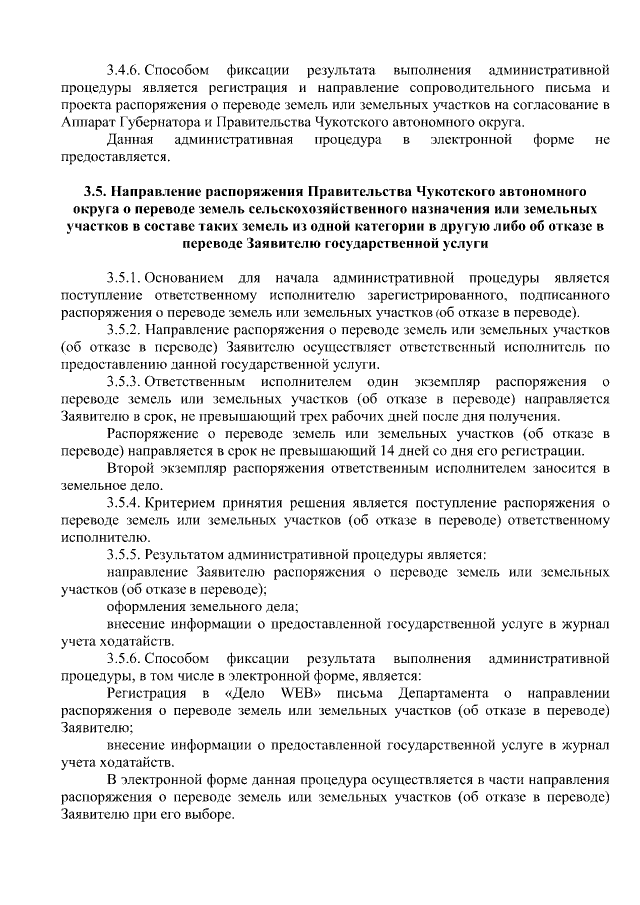 3.4.6. Способом фиксации результата выполнения административной процедуры является регистрация и направление сопроводительного письма и проекта распоряжения о переводе земель или земельных участков на согласование в Аппарат Губернатора и Правительства Чукотского автономного округа.

Данная административная процедура в электронной форме не предоставляется.

3.5. Направление распоряжения Правительства Чукотского автономного округа о переводе земель сельскохозяйственного назначения или земельных участков в составе таких земель из одной категории в другую либо об отказе в переводе Заявителю государственной услуги

3.5.1. Основанием для начала административной процедуры является поступление ответственному исполнителю зарегистрированного, подписанного распоряжения о переводе земель или земельных участков (об отказе в переводе).

3.5.2. Направление распоряжения о переводе земель или земельных участков (об отказе в переводе) Заявителю осуществляет ответственный исполнитель по предоставлению данной государственной услуги.

3.5.3. Ответственным исполнителем один экземпляр распоряжения о переводе земель или земельных участков (об отказе в переводе) направляется Заявителю в срок, не превышающий трех рабочих дней после дня получения.

Распоряжение о переводе земель или земельных участков (об отказе в переводе) направляется в срок не превышающий 14 дней со дня его регистрации.

Второй экземпляр распоряжения ответственным исполнителем заносится в земельное дело.

3.5.4. Критерием принятия решения является поступление распоряжения о переводе земель или земельных участков (об отказе в переводе) ответственному исполнителю.

3.5.5. Результатом административной процедуры является:

направление Заявителю распоряжения о переводе земель или земельных участков (об отказе в переводе);

оформления земельного дела;

внесение информации о предоставленной государственной услуге в журнал учета ходатайств.

3.5.6. Способом фиксации результата выполнения административной процедуры, в том числе в электронной форме, является:

Регистрация в «Дело WEB» письма Департамента о направлении распоряжения о переводе земель или земельных участков (об отказе в переводе) Заявителю;

внесение информации о предоставленной государственной услуге в журнал учета ходатайств.

В электронной форме данная процедура осуществляется в части направления распоряжения о переводе земель или земельных участков (об отказе в переводе) Заявителю при его выборе.